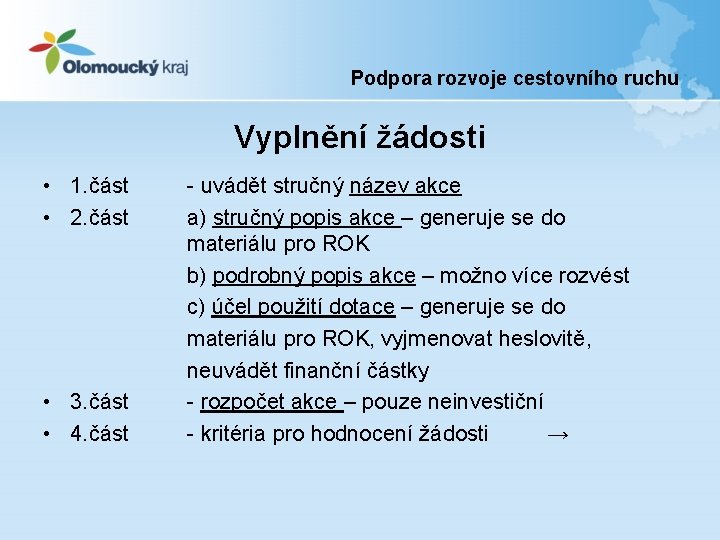 Olomoucký kraj

Podpora rozvoje cestovního ruchu

Vyplnění žádosti

• 1.část - uvádět stručný název akce
• 2.část a) stručný popis akce – generuje se do materiálu pro ROK
b) podrobný popis akce – možno více rozvést
c) účel použití dotace – generuje se do materiálu pro ROK, vyjmenovat heslovitě, neuvádět finanční částky
• 3.část - rozpočet akce – pouze neinvestiční
• 4.část - kritéria pro hodnocení žádosti →